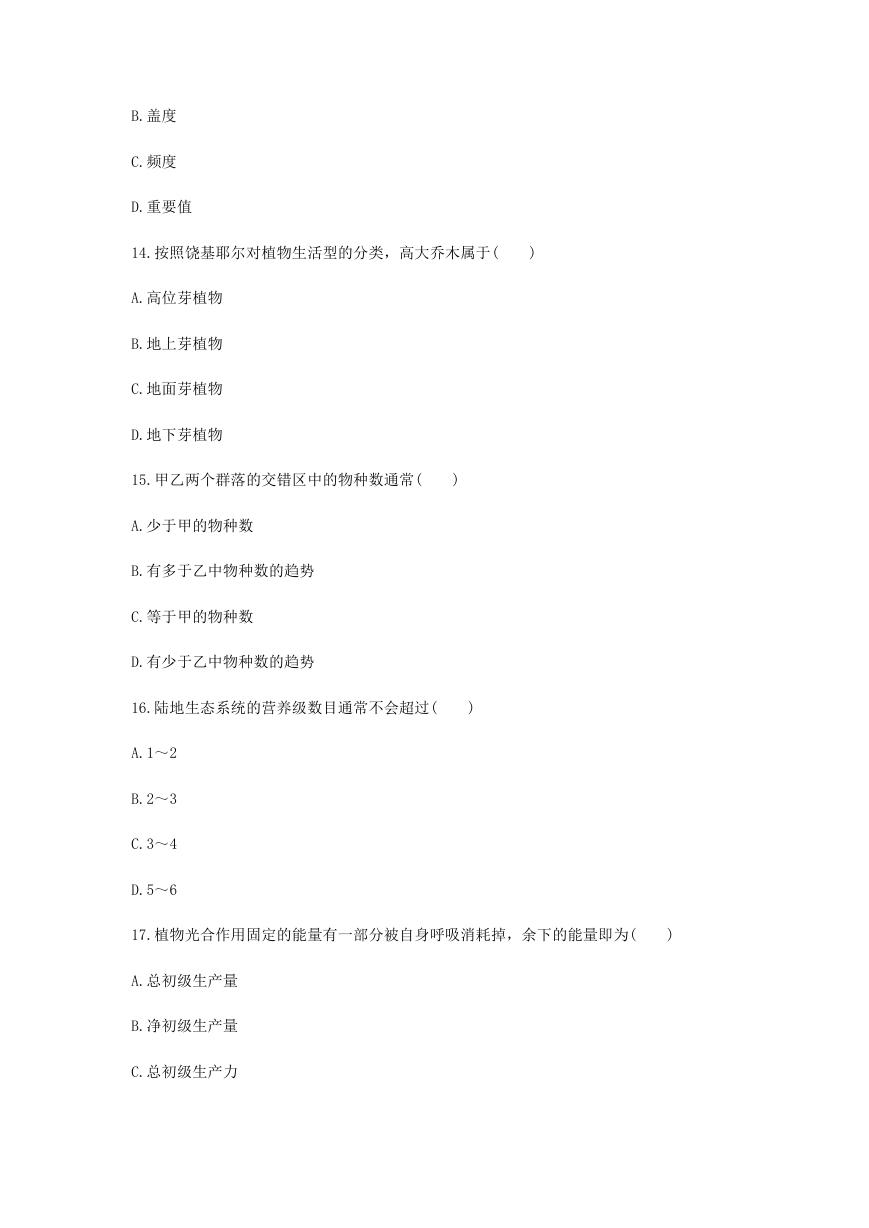 B.盖度

C.频度

D.重要值

14.按照饶基耶尔对植物生活型的分类，高大乔木属于(　　)

A.高位芽植物

B.地上芽植物

C.地面芽植物

D.地下芽植物

15.甲乙两个群落的交错区中的物种数通常(　　)

A.少于甲的物种数

B.有多于乙中物种数的趋势

C.等于甲的物种数

D.有少于乙中物种数的趋势

16.陆地生态系统的营养级数目通常不会超过(　　)

A.1～2

B.2～3

C.3～4

D.5～6

17.植物光合作用固定的能量有一部分被自身呼吸消耗掉，余下的能量即为(　　)

A.总初级生产量

B.净初级生产量

C.总初级生产力